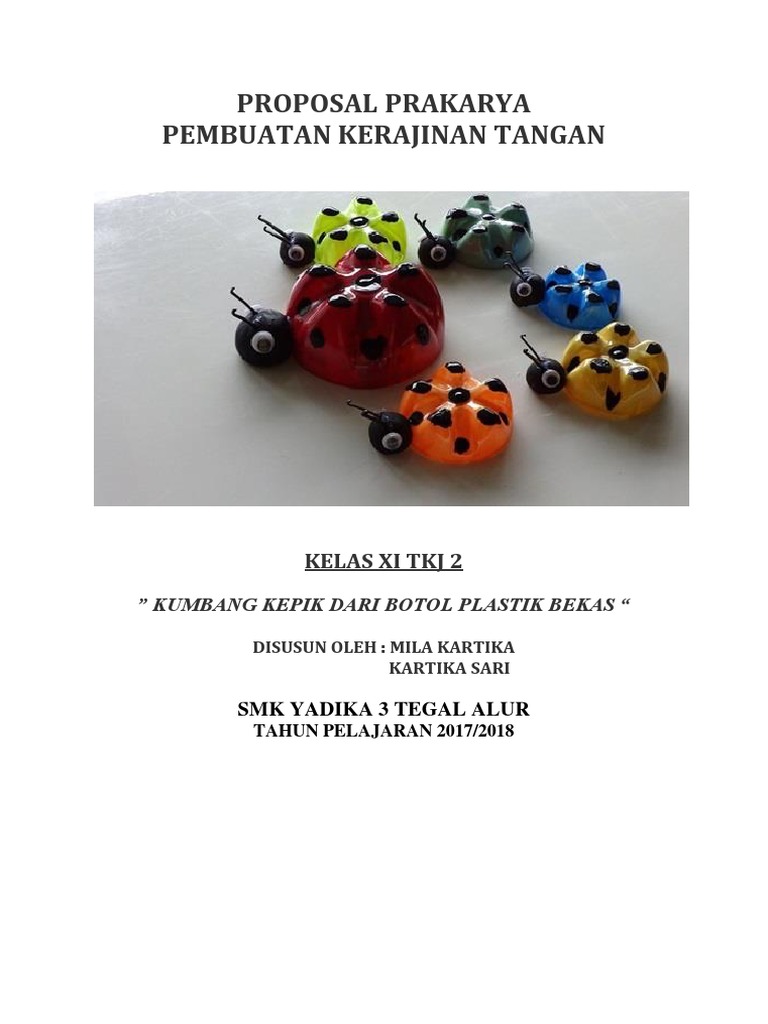 PROPOSAL PRAKARYA
PEMBUATAN KERAJINAN TANGAN

KELAS XI TKJ 2

" KUMBANG KEPIK DARI BOTOL PLASTIK BEKAS "

DISUSUN OLEH : MILA KARTIKA
KARTIKA SARI

SMK YADIKA 3 TEGAL ALUR
TAHUN PELAJARAN 2017/2018